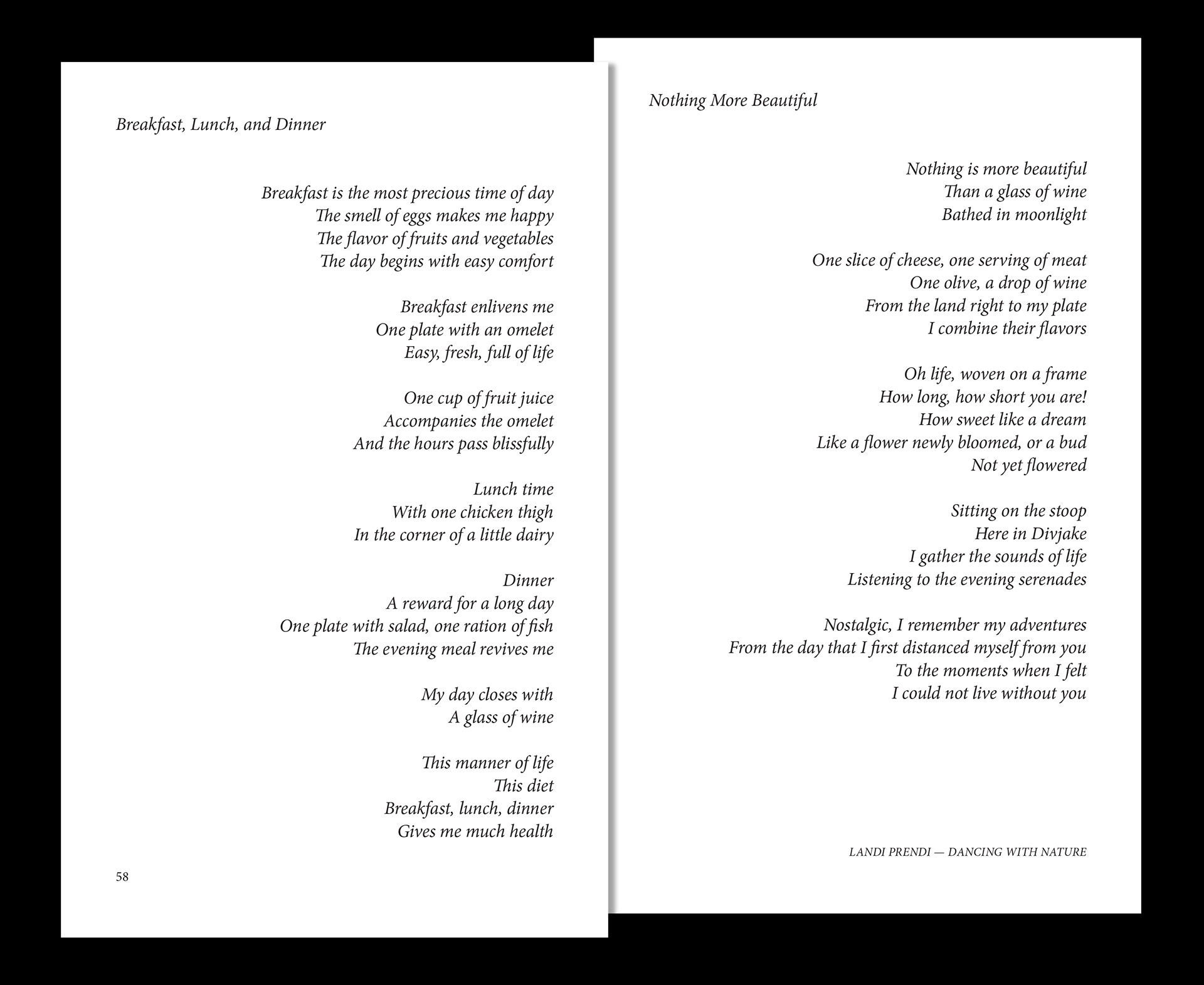 Breakfast, Lunch, and Dinner

Breakfast is the most precious time of day
The smell of eggs makes me happy
The flavor of fruits and vegetables
The day begins with easy comfort

Breakfast enlivens me
One plate with an omelet
Easy, fresh, full of life

One cup of fruit juice
Accompanies the omelet
And the hours pass blissfully

Lunch time
With one chicken thigh
In the corner of a little dairy

Dinner
A reward for a long day
One plate with salad, one ration of fish
The evening meal revives me

My day closes with
A glass of wine

This manner of life
This diet
Breakfast, lunch, dinner
Gives me much health

58

Nothing More Beautiful

Nothing is more beautiful
Than a glass of wine
Bathed in moonlight

One slice of cheese, one serving of meat
One olive, a drop of wine
From the land right to my plate
I combine their flavors

Oh life, woven on a frame
How long, how short you are!
How sweet like a dream
Like a flower newly bloomed, or a bud
Not yet flowered

Sitting on the stoop
Here in Divjake
I gather the sounds of life
Listening to the evening serenades

Nostalgic, I remember my adventures
From the day that I first distanced myself from you
To the moments when I felt
I could not live without you

LANDI PRENDI — DANCING WITH NATURE